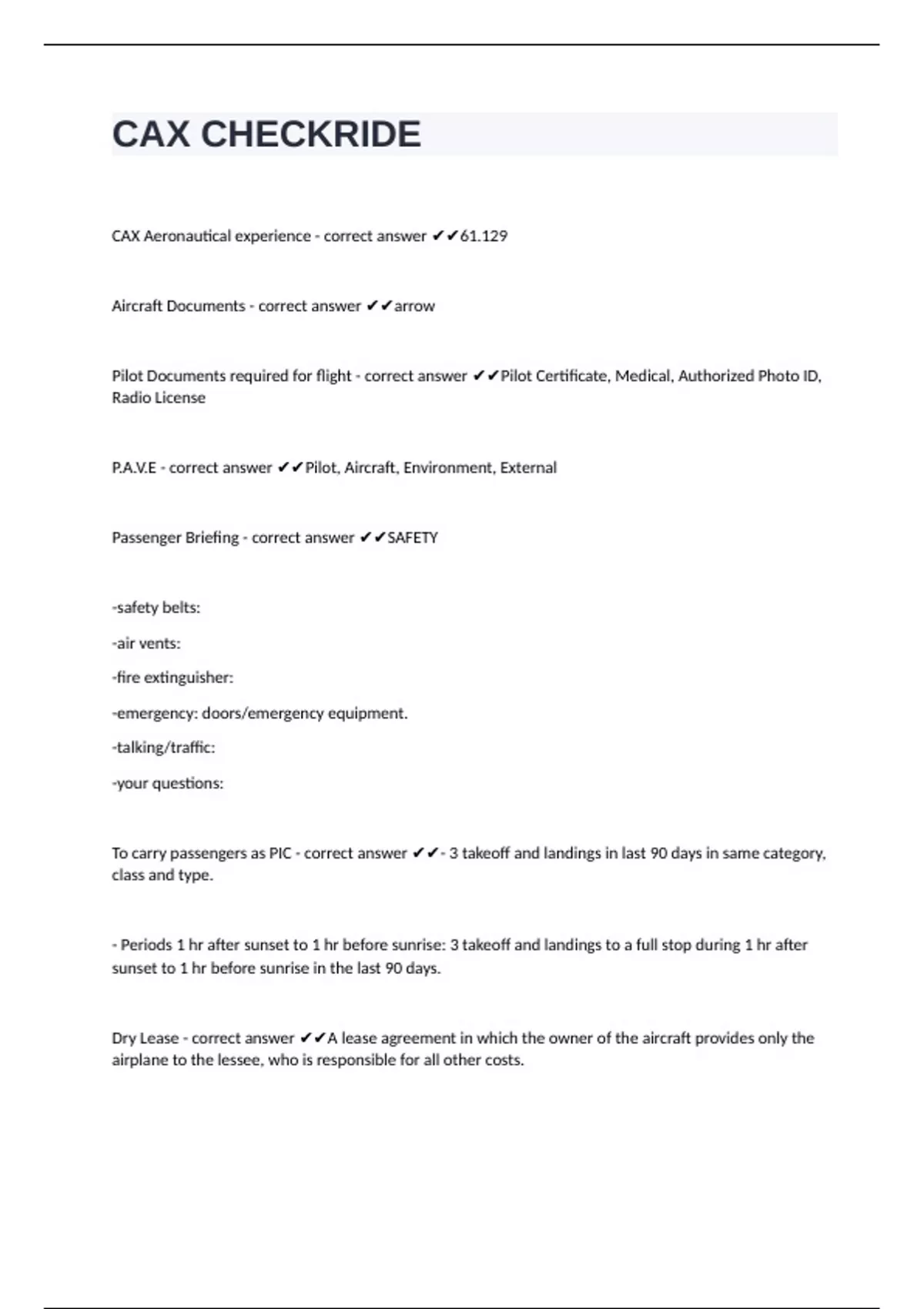 CAX CHECKRIDE

CAX Aeronautical experience - correct answer ✔✔61.129

Aircraft Documents - correct answer ✔✔arrow

Pilot Documents required for flight - correct answer ✔✔Pilot Certificate, Medical, Authorized Photo ID, Radio License

P.A.V.E - correct answer ✔✔Pilot, Aircraft, Environment, External

Passenger Briefing - correct answer ✔✔SAFETY

-safety belts:

-air vents:

-fire extinguisher:

-emergency: doors/emergency equipment.

-talking/traffic:

-your questions:

To carry passengers as PIC - correct answer ✔✔- 3 takeoff and landings in last 90 days in same category, class and type.

- Periods 1 hr after sunset to 1 hr before sunrise: 3 takeoff and landings to a full stop during 1 hr after sunset to 1 hr before sunrise in the last 90 days.

Dry Lease - correct answer ✔✔A lease agreement in which the owner of the aircraft provides only the airplane to the lessee, who is responsible for all other costs.